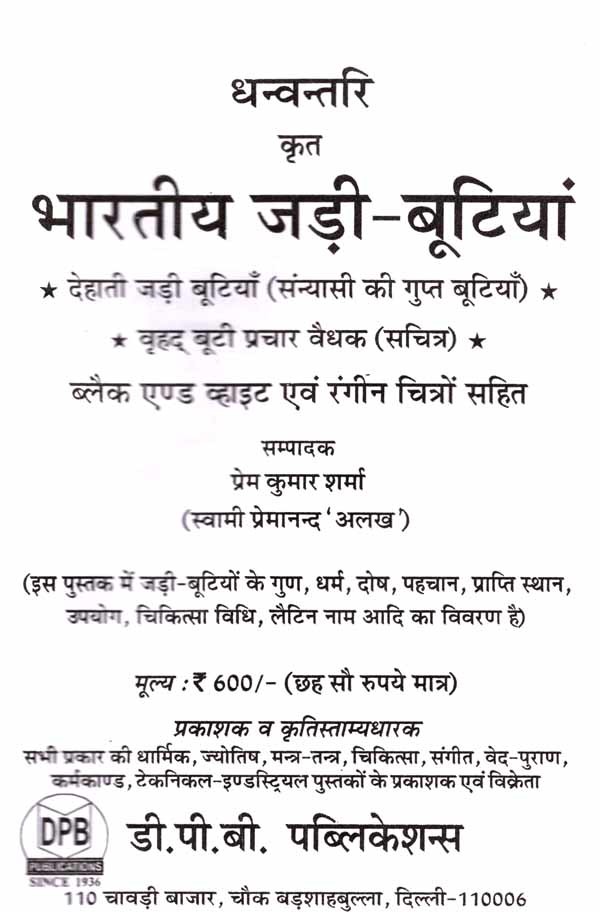 धन्वन्तरि
कृत
भारतीय जड़ी-बूटियां

★ देहाती जड़ी बूटियाँ (संन्यासी की गुप्त बूटियाँ) ★
★ वृहद् बूटी प्रचार वैधक (सचित्र) ★
ब्लैक एण्ड व्हाइट एवं रंगीन चित्रों सहित

सम्पादक
प्रेम कुमार शर्मा
(स्वामी प्रेमानन्द 'अलख')

(इस पुस्तक में जड़ी-बूटियों के गुण, धर्म, दोष, पहचान, प्राप्ति स्थान, उपयोग, चिकित्सा विधि, लैटिन नाम आदि का विवरण है)

मूल्य : ₹ 600/- (छह सौ रुपये मात्र)

प्रकाशक व कृतिस्ताम्यधारक
सभी प्रकार की धार्मिक, ज्योतिष, मन्त्र-तन्त्र, चिकित्सा, संगीत, वेद-पुराण, कर्मकाण्ड, टेकनिकल-इण्डस्ट्रियल पुस्तकों के प्रकाशक एवं विक्रेता

DPB
PUBLICATIONS
SINCE 1936
डी.पी.बी. पब्लिकेशन्स
110 चावड़ी बाजार, चौक बड़शाहबुल्ला, दिल्ली-110006